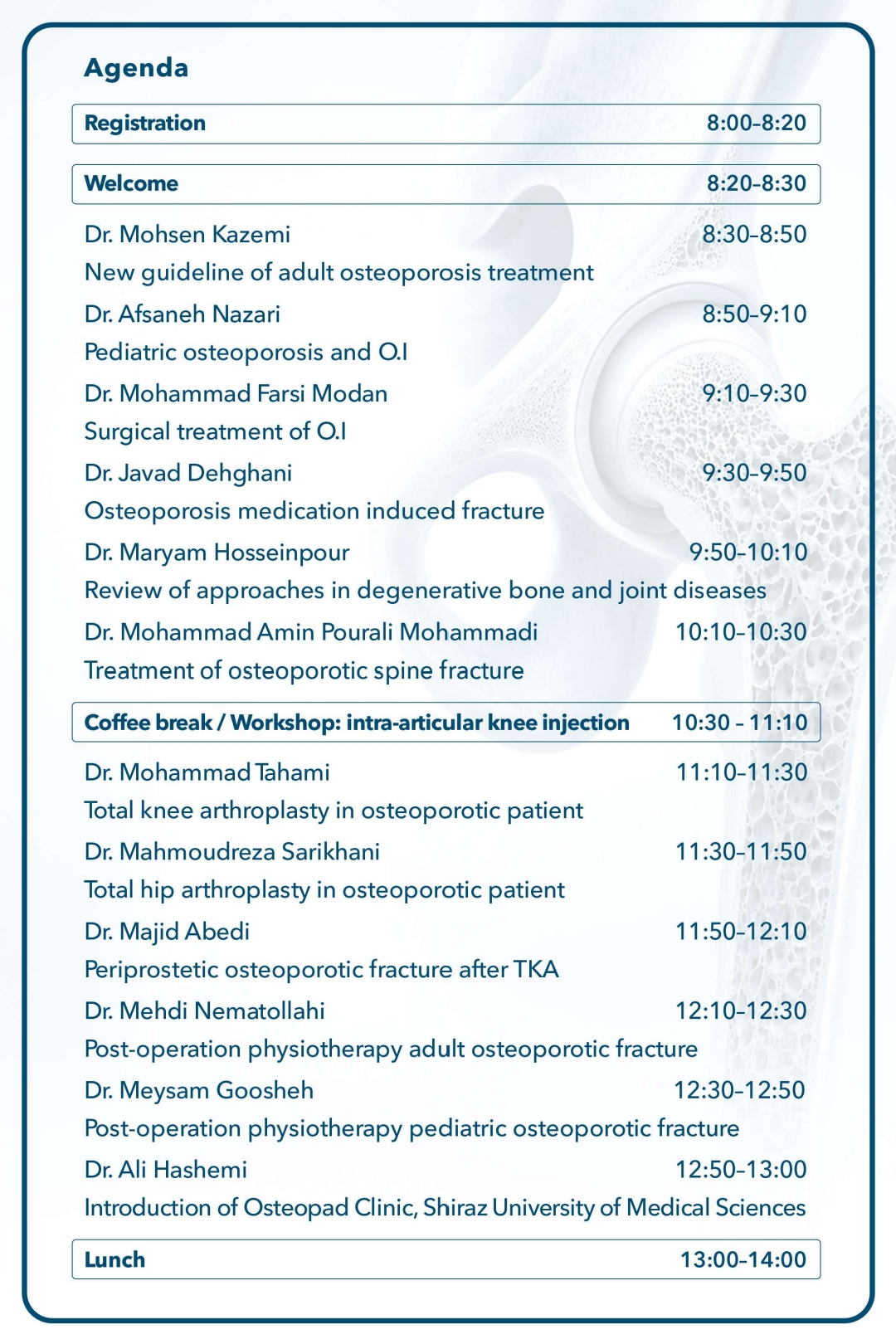 Agenda

Registration 8:00-8:20

Welcome 8:20-8:30

Dr. Mohsen Kazemi 8:30-8:50

New guideline of adult osteoporosis treatment

Dr. Afsaneh Nazari 8:50-9:10

Pediatric osteoporosis and O.I

Dr. Mohammad Farsi Modan 9:10-9:30

Surgical treatment of O.I

Dr. Javad Dehghani 9:30-9:50

Osteoporosis medication induced fracture

Dr. Maryam Hosseinpour 9:50-10:10

Review of approaches in degenerative bone and joint diseases

Dr. Mohammad Amin Pourali Mohammadi 10:10-10:30

Treatment of osteoporotic spine fracture

Coffee break / Workshop: intra-articular knee injection 10:30 - 11:10

Dr. Mohammad Tahami 11:10-11:30

Total knee arthroplasty in osteoporotic patient

Dr. Mahmoudreza Sarikhani 11:30-11:50

Total hip arthroplasty in osteoporotic patient

Dr. Majid Abedi 11:50-12:10

Periprostetic osteoporotic fracture after TKA

Dr. Mehdi Nematollahi 12:10-12:30

Post-operation physiotherapy adult osteoporotic fracture

Dr. Meysam Goosheh 12:30-12:50

Post-operation physiotherapy pediatric osteoporotic fracture

Dr. Ali Hashemi 12:50-13:00

Introduction of Osteopad Clinic, Shiraz University of Medical Sciences

Lunch 13:00-14:00